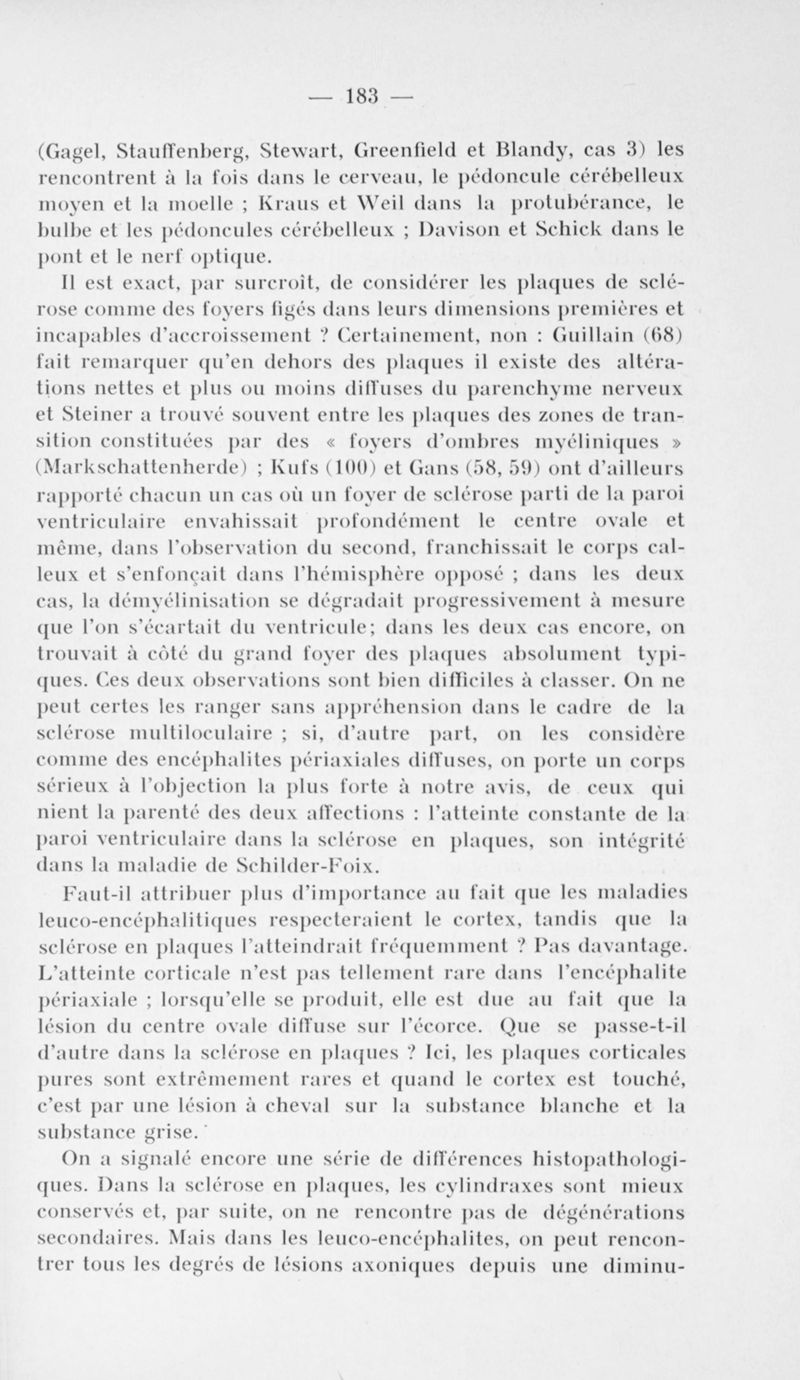 — 183 —

(Gagel, Stauffenberg, Stewart, Greenfield et Blandy, cas 3) les rencontrent à la fois dans le cerveau, le pédoncule cérébelleux moyen et la moelle ; Kraus et Weil dans la protubérance, le bulbe et les pédoncules cérébelleux ; Davison et Schick dans le pont et le nerf optique.

Il est exact, par surcroît, de considérer les plaques de sclérose comme des foyers figés dans leurs dimensions premières et incapables d'accroissement ? Certainement, non : Guillain (68) fait remarquer qu'en dehors des plaques il existe des altérations nettes et plus ou moins diffuses du parenchyme nerveux et Steiner a trouvé souvent entre les plaques des zones de transition constituées par des « foyers d'ombres myéliniques » (Markschattenherde) ; Kufs (100) et Gans (58, 59) ont d'ailleurs rapporté chacun un cas où un foyer de sclérose parti de la paroi ventriculaire envahissait profondément le centre ovale et même, dans l'observation du second, franchissait le corps calleux et s'enfonçait dans l'hémisphère opposé ; dans les deux cas, la démyélinisation se dégradait progressivement à mesure que l'on s'écartait du ventricule; dans les deux cas encore, on trouvait à côté du grand foyer des plaques absolument typiques. Ces deux observations sont bien difficiles à classer. On ne peut certes les ranger sans appréhension dans le cadre de la sclérose multiloculaire ; si, d'autre part, on les considère comme des encéphalites périaxiales diffuses, on porte un corps sérieux à l'objection la plus forte à notre avis, de ceux qui nient la parenté des deux affections : l'atteinte constante de la paroi ventriculaire dans la sclérose en plaques, son intégrité dans la maladie de Schilder-Foix.

Faut-il attribuer plus d'importance au fait que les maladies leuco-encéphalitiques respecteraient le cortex, tandis que la sclérose en plaques l'atteindrait fréquemment ? Pas davantage. L'atteinte corticale n'est pas tellement rare dans l'encéphalite périaxiale ; lorsqu'elle se produit, elle est due au fait que la lésion du centre ovale diffuse sur l'écorce. Que se passe-t-il d'autre dans la sclérose en plaques ? Ici, les plaques corticales pures sont extrêmement rares et quand le cortex est touché, c'est par une lésion à cheval sur la substance blanche et la substance grise.

On a signalé encore une série de différences histopathologiques. Dans la sclérose en plaques, les cylindraxes sont mieux conservés et, par suite, on ne rencontre pas de dégénérations secondaires. Mais dans les leuco-encéphalites, on peut rencontrer tous les degrés de lésions axoniques depuis une diminu-